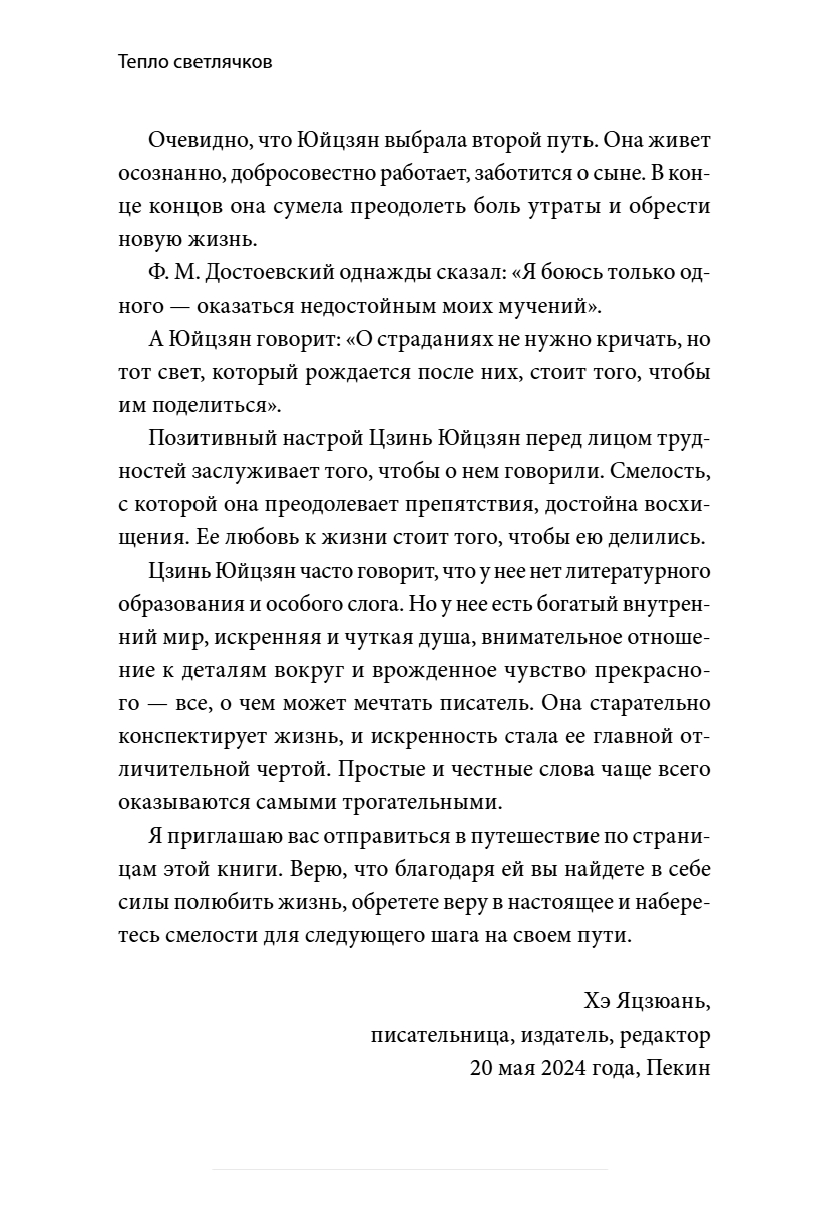 Тепло светлячков

Очевидно, что Юйцзян выбрала второй путь. Она живет осознанно, добросовестно работает, заботится о сыне. В конце концов она сумела преодолеть боль утраты и обрести новую жизнь.

Ф. М. Достоевский однажды сказал: «Я боюсь только одного — оказаться недостойным моих мучений».

А Юйцзян говорит: «О страданиях не нужно кричать, но тот свет, который рождается после них, стоит того, чтобы им поделиться».

Позитивный настрой Цзинь Юйцзян перед лицом трудностей заслуживает того, чтобы о нем говорили. Смелость, с которой она преодолевает препятствия, достойна восхищения. Ее любовь к жизни стоит того, чтобы ею делились.

Цзинь Юйцзян часто говорит, что у нее нет литературного образования и особого слога. Но у нее есть богатый внутренний мир, искренняя и чуткая душа, внимательное отношение к деталям вокруг и врожденное чувство прекрасного — все, о чем может мечтать писатель. Она старательно конспектирует жизнь, и искренность стала ее главной отличительной чертой. Простые и честные слова чаще всего оказываются самыми трогательными.

Я приглашаю вас отправиться в путешествие по страницам этой книги. Верю, что благодаря ей вы найдете в себе силы полюбить жизнь, обретете веру в настоящее и наберетесь смелости для следующего шага на своем пути.

Хэ Яцзюань,
писательница, издатель, редактор
20 мая 2024 года, Пекин